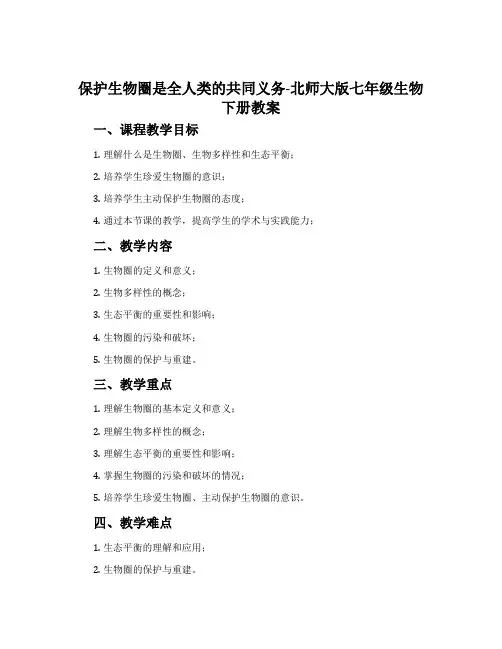 保护生物圈是全人类的共同义务-北师大版七年级生物下册教案

一、课程教学目标

1. 理解什么是生物圈、生物多样性和生态平衡；

2. 培养学生珍爱生物圈的意识；

3. 培养学生主动保护生物圈的态度；

4. 通过本节课的教学，提高学生的学术与实践能力；

二、教学内容

1. 生物圈的定义和意义；

2. 生物多样性的概念；

3. 生态平衡的重要性和影响；

4. 生物圈的污染和破坏；

5. 生物圈的保护与重建。

三、教学重点

1. 理解生物圈的基本定义和意义；

2. 理解生物多样性的概念；

3. 理解生态平衡的重要性和影响；

4. 掌握生物圈的污染和破坏的情况；

5. 培养学生珍爱生物圈、主动保护生物圈的意识。

四、教学难点

1. 生态平衡的理解和应用；

2. 生物圈的保护与重建。